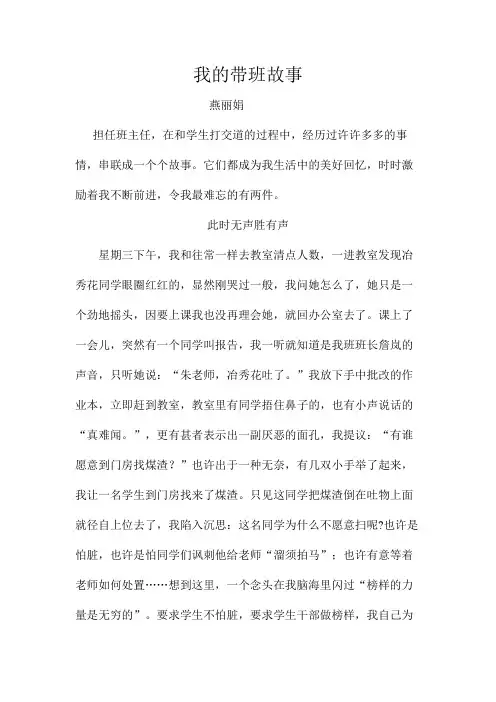 我的带班故事

燕丽娟

担任班主任，在和学生打交道的过程中，经历过许许多多的事情，串联成一个个故事。它们都成为我生活中的美好回忆，时时激励着我不断前进，令我最难忘的有两件。

此时无声胜有声

星期三下午，我和往常一样去教室清点人数，一进教室发现冶秀花同学眼圈红红的，显然刚哭过一般，我问她怎么了，她只是一个劲地摇头，因要上课我也没再理会她，就回办公室去了。课上了一会儿，突然有一个同学叫报告，我一听就知道是我班班长詹岚的声音，只听她说：“朱老师，冶秀花吐了。”我放下手中批改的作业本，立即赶到教室，教室里有同学捂住鼻子的，也有小声说话的“真难闻。”，更有甚者表示出一副厌恶的面孔，我提议：“有谁愿意到门房找煤渣？”也许出于一种无奈，有几双小手举了起来，我让一名学生到门房找来了煤渣。只见这同学把煤渣倒在吐物上面就径自上位去了，我陷入沉思：这名同学为什么不愿意扫呢?也许是怕脏，也许是怕同学们讽刺他给老师“溜须拍马”；也许有意等着老师如何处置……想到这里，一个念头在我脑海里闪过“榜样的力量是无穷的”。要求学生不怕脏，要求学生干部做榜样，我自己为